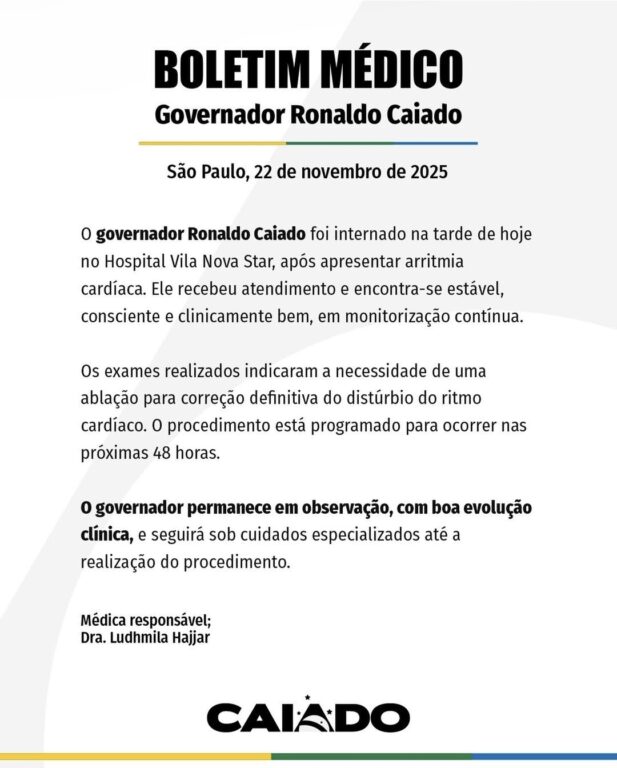 BOLETIM MÉDICO
Governador Ronaldo Caiado

São Paulo, 22 de novembro de 2025

O governador Ronaldo Caiado foi internado na tarde de hoje no Hospital Vila Nova Star, após apresentar arritmia cardíaca. Ele recebeu atendimento e encontra-se estável, consciente e clinicamente bem, em monitorização contínua.

Os exames realizados indicaram a necessidade de uma ablação para correção definitiva do distúrbio do ritmo cardíaco. O procedimento está programado para ocorrer nas próximas 48 horas.

O governador permanece em observação, com boa evolução clínica, e seguirá sob cuidados especializados até a realização do procedimento.

Médica responsável;
Dra. Ludhmila Hajjar

CAIADO